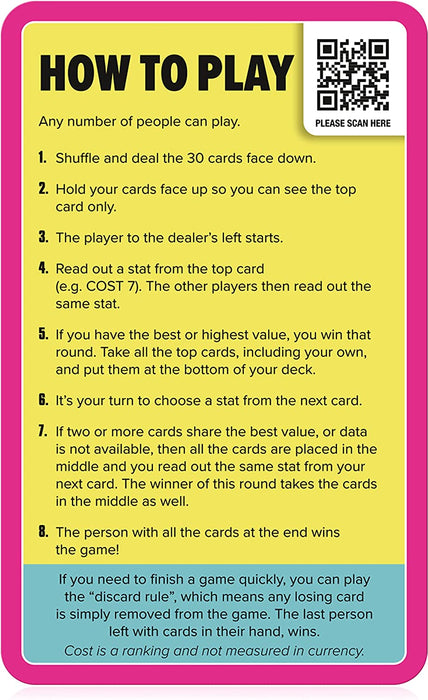 HOW TO PLAY

PLEASE SCAN HERE

Any number of people can play.

1. Shuffle and deal the 30 cards face down.

2. Hold your cards face up so you can see the top card only.

3. The player to the dealer's left starts.

4. Read out a stat from the top card (e.g. COST 7). The other players then read out the same stat.

5. If you have the best or highest value, you win that round. Take all the top cards, including your own, and put them at the bottom of your deck.

6. It's your turn to choose a stat from the next card.

7. If two or more cards share the best value, or data is not available, then all the cards are placed in the middle and you read out the same stat from your next card. The winner of this round takes the cards in the middle as well.

8. The person with all the cards at the end wins the game!

If you need to finish a game quickly, you can play the "discard rule", which means any losing card is simply removed from the game. The last person left with cards in their hand, wins.

Cost is a ranking and not measured in currency.